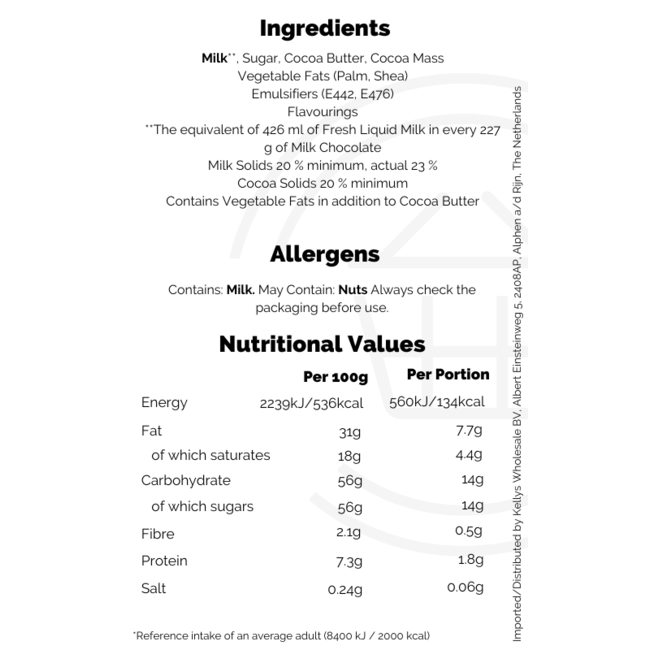 Ingredients

Milk**, Sugar, Cocoa Butter, Cocoa Mass
Vegetable Fats (Palm, Shea)
Emulsifiers (E442, E476)
Flavourings
**The equivalent of 426 ml of Fresh Liquid Milk in every 227 g of Milk Chocolate
Milk Solids 20 % minimum, actual 23 %
Cocoa Solids 20 % minimum
Contains Vegetable Fats in addition to Cocoa Butter

Allergens

Contains: Milk. May Contain: Nuts Always check the packaging before use.

Nutritional Values

|  | Per 100g | Per Portion |
|---|---|---|
| Energy | 2239kJ/536kcal | 560kJ/134kcal |
| Fat | 31g | 7.7g |
| of which saturates | 18g | 4.4g |
| Carbohydrate | 56g | 14g |
| of which sugars | 56g | 14g |
| Fibre | 2.1g | 0.5g |
| Protein | 7.3g | 1.8g |
| Salt | 0.24g | 0.06g |

*Reference intake of an average adult (8400 kJ / 2000 kcal)

Imported/Distributed by Kellys Wholesale BV, Albert Einsteinweg 5, 2408AP, Alphen a/d Rijn, The Netherlands